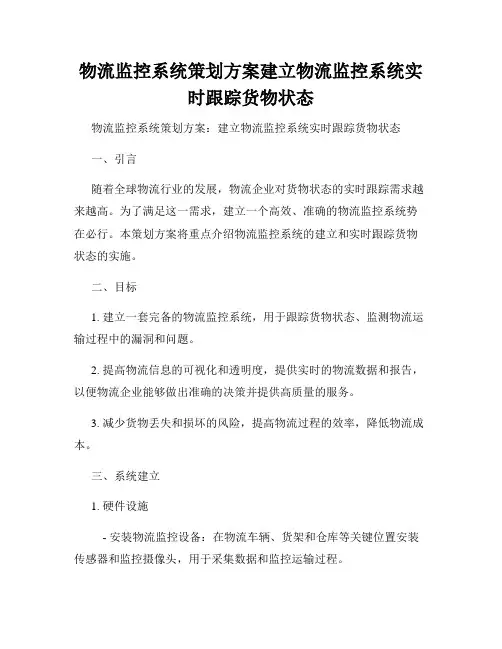 物流监控系统策划方案建立物流监控系统实时跟踪货物状态

物流监控系统策划方案：建立物流监控系统实时跟踪货物状态

一、引言

随着全球物流行业的发展，物流企业对货物状态的实时跟踪需求越来越高。为了满足这一需求，建立一个高效、准确的物流监控系统势在必行。本策划方案将重点介绍物流监控系统的建立和实时跟踪货物状态的实施。

二、目标

1. 建立一套完备的物流监控系统，用于跟踪货物状态、监测物流运输过程中的漏洞和问题。

2. 提高物流信息的可视化和透明度，提供实时的物流数据和报告，以便物流企业能够做出准确的决策并提供高质量的服务。

3. 减少货物丢失和损坏的风险，提高物流过程的效率，降低物流成本。

三、系统建立

1. 硬件设施

- 安装物流监控设备：在物流车辆、货架和仓库等关键位置安装传感器和监控摄像头，用于采集数据和监控运输过程。